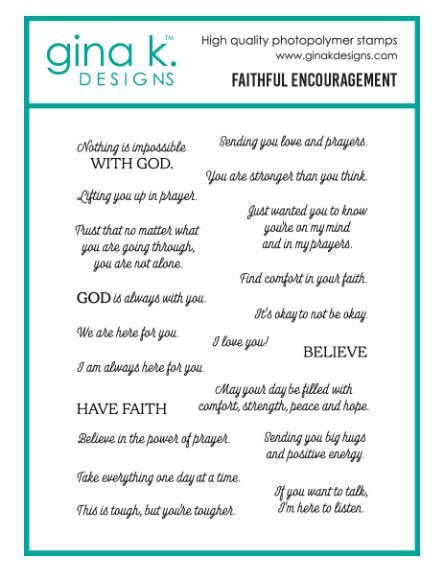 gina k.™
DESIGNS

High quality photopolymer stamps
www.ginakdesigns.com
FAITHFUL ENCOURAGEMENT

Nothing is impossible
WITH GOD.

Lifting you up in prayer.

Trust that no matter what
you are going through,
you are not alone.

GOD is always with you.

We are here for you.

I am always here for you.

HAVE FAITH

Believe in the power of prayer.

Take everything one day at a time.

This is tough, but you're tougher.

Sending you love and prayers.

You are stronger than you think.

Just wanted you to know
you're on my mind
and in my prayers.

Find comfort in your faith.

It's okay to not be okay.

I love you!

BELIEVE

May your day be filled with
comfort, strength, peace and hope.

Sending you big hugs
and positive energy.

If you want to talk,
I'm here to listen.